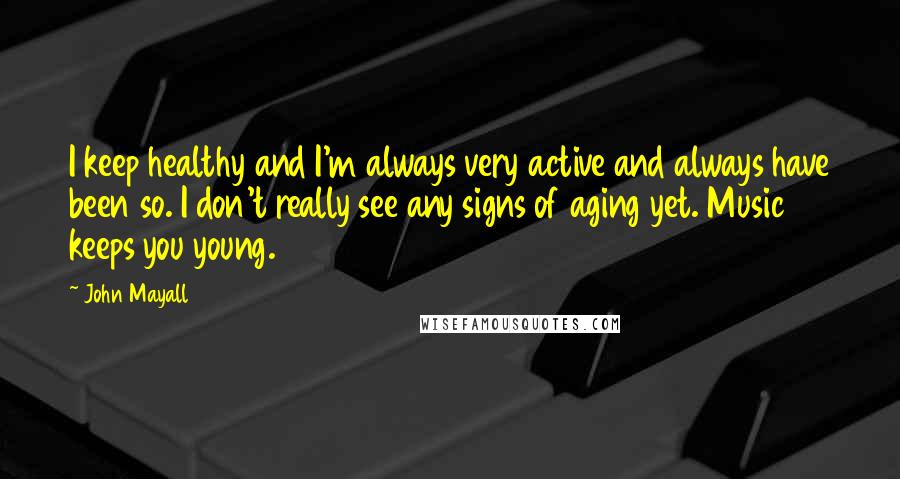 I keep healthy and I'm always very active and always have been so. I don't really see any signs of aging yet. Music keeps you young.

~ John Mayall

WISEFAMOUSQUOTES.COM